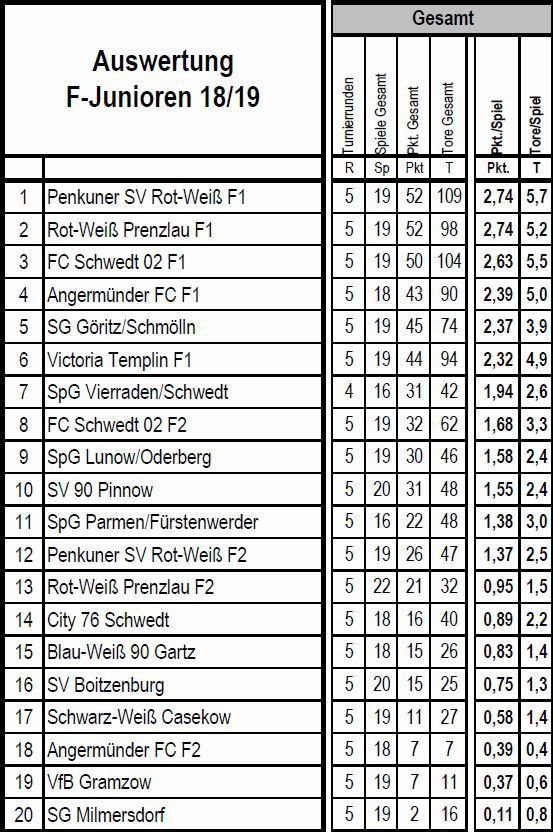 Auswertung
F-Junioren 18/19

Gesamt

| | | Turnierrunden | Spiele Gesamt | Pkt. Gesamt | Tore Gesamt | Pkt./Spiel | Tore/Spiel |
|---|---|---|---|---|---|---|---|
| | | R | Sp | Pkt | T | Pkt. | T |
| 1 | Penkuner SV Rot-Weiß F1 | 5 | 19 | 52 | 109 | 2,74 | 5,7 |
| 2 | Rot-Weiß Prenzlau F1 | 5 | 19 | 52 | 98 | 2,74 | 5,2 |
| 3 | FC Schwedt 02 F1 | 5 | 19 | 50 | 104 | 2,63 | 5,5 |
| 4 | Angermünder FC F1 | 5 | 18 | 43 | 90 | 2,39 | 5,0 |
| 5 | SG Göritz/Schmölln | 5 | 19 | 45 | 74 | 2,37 | 3,9 |
| 6 | Victoria Templin F1 | 5 | 19 | 44 | 94 | 2,32 | 4,9 |
| 7 | SpG Vierraden/Schwedt | 4 | 16 | 31 | 42 | 1,94 | 2,6 |
| 8 | FC Schwedt 02 F2 | 5 | 19 | 32 | 62 | 1,68 | 3,3 |
| 9 | SpG Lunow/Oderberg | 5 | 19 | 30 | 46 | 1,58 | 2,4 |
| 10 | SV 90 Pinnow | 5 | 20 | 31 | 48 | 1,55 | 2,4 |
| 11 | SpG Parmen/Fürstenwerder | 5 | 16 | 22 | 48 | 1,38 | 3,0 |
| 12 | Penkuner SV Rot-Weiß F2 | 5 | 19 | 26 | 47 | 1,37 | 2,5 |
| 13 | Rot-Weiß Prenzlau F2 | 5 | 22 | 21 | 32 | 0,95 | 1,5 |
| 14 | City 76 Schwedt | 5 | 18 | 16 | 40 | 0,89 | 2,2 |
| 15 | Blau-Weiß 90 Gartz | 5 | 18 | 15 | 26 | 0,83 | 1,4 |
| 16 | SV Boitzenburg | 5 | 20 | 15 | 25 | 0,75 | 1,3 |
| 17 | Schwarz-Weiß Casekow | 5 | 19 | 11 | 27 | 0,58 | 1,4 |
| 18 | Angermünder FC F2 | 5 | 18 | 7 | 7 | 0,39 | 0,4 |
| 19 | VfB Gramzow | 5 | 19 | 7 | 11 | 0,37 | 0,6 |
| 20 | SG Milmersdorf | 5 | 19 | 2 | 16 | 0,11 | 0,8 |